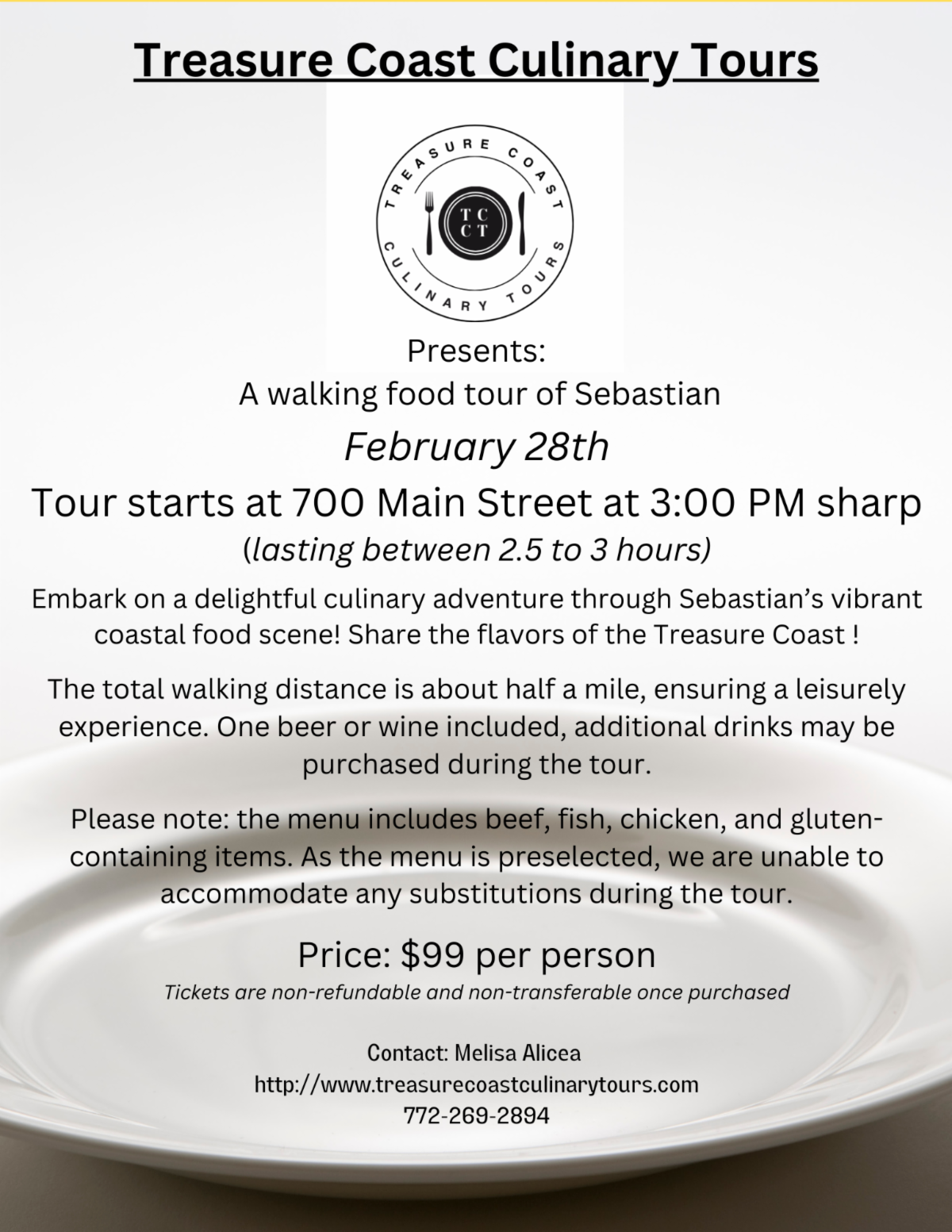 Treasure Coast Culinary Tours

TREASURE COAST
TC
CT
CULINARY TOURS

Presents:
A walking food tour of Sebastian

February 28th

Tour starts at 700 Main Street at 3:00 PM sharp

(lasting between 2.5 to 3 hours)

Embark on a delightful culinary adventure through Sebastian's vibrant coastal food scene! Share the flavors of the Treasure Coast !

The total walking distance is about half a mile, ensuring a leisurely experience. One beer or wine included, additional drinks may be purchased during the tour.

Please note: the menu includes beef, fish, chicken, and gluten-containing items. As the menu is preselected, we are unable to accommodate any substitutions during the tour.

Price: $99 per person

Tickets are non-refundable and non-transferable once purchased

Contact: Melisa Alicea
http://www.treasurecoastculinarytours.com
772-269-2894